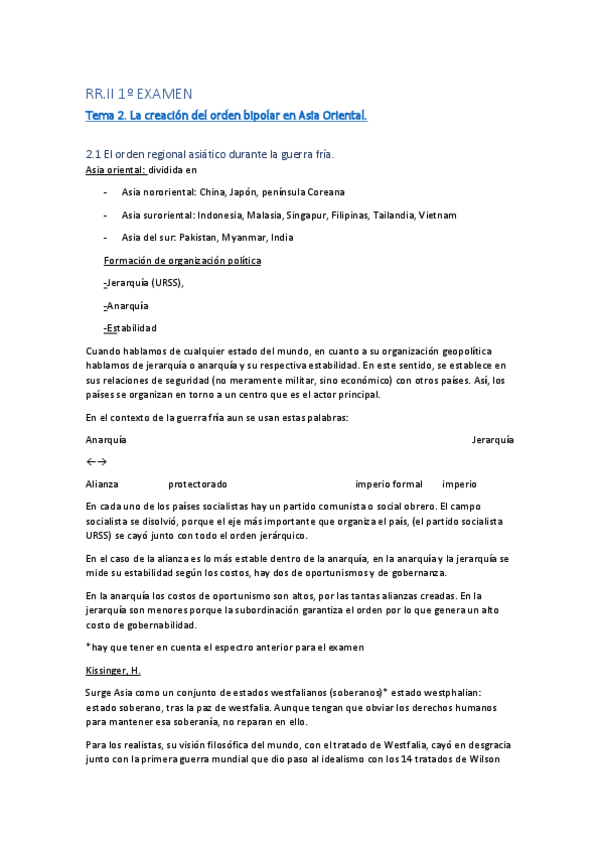 RR.II 1º EXAMEN

Tema 2. La creación del orden bipolar en Asia Oriental.

2.1 El orden regional asiático durante la guerra fría.

Asia oriental: dividida en

- Asia nororiental: China, Japón, península Coreana
- Asia suroriental: Indonesia, Malasia, Singapur, Filipinas, Tailandia, Vietnam
- Asia del sur: Pakistan, Myanmar, India

Formación de organización política

-Jerarquía (URSS),

-Anarquía

-Estabilidad

Cuando hablamos de cualquier estado del mundo, en cuanto a su organización geopolítica hablamos de jerarquía o anarquía y su respectiva estabilidad. En este sentido, se establece en sus relaciones de seguridad (no meramente militar, sino económico) con otros países. Así, los países se organizan en torno a un centro que es el actor principal.

En el contexto de la guerra fría aun se usan estas palabras:

Anarquía Jerarquía

←→

Alianza protectorado imperio formal imperio

En cada uno de los países socialistas hay un partido comunista o social obrero. El campo socialista se disolvió, porque el eje más importante que organiza el país, (el partido socialista URSS) se cayó junto con todo el orden jerárquico.

En el caso de la alianza es lo más estable dentro de la anarquía, en la anarquía y la jerarquía se mide su estabilidad según los costos, hay dos de oportunismos y de gobernanza.

En la anarquía los costos de oportunismo son altos, por las tantas alianzas creadas. En la jerarquía son menores porque la subordinación garantiza el orden por lo que genera un alto costo de gobernabilidad.

*hay que tener en cuenta el espectro anterior para el examen

Kissinger, H.

Surge Asia como un conjunto de estados westfalianos (soberanos)* estado westphalian: estado soberano, tras la paz de westfalia. Aunque tengan que obviar los derechos humanos para mantener esa soberanía, no reparan en ello.

Para los realistas, su visión filosófica del mundo, con el tratado de Westfalia, cayó en desgracia junto con la primera guerra mundial que dio paso al idealismo con los 14 tratados de Wilson